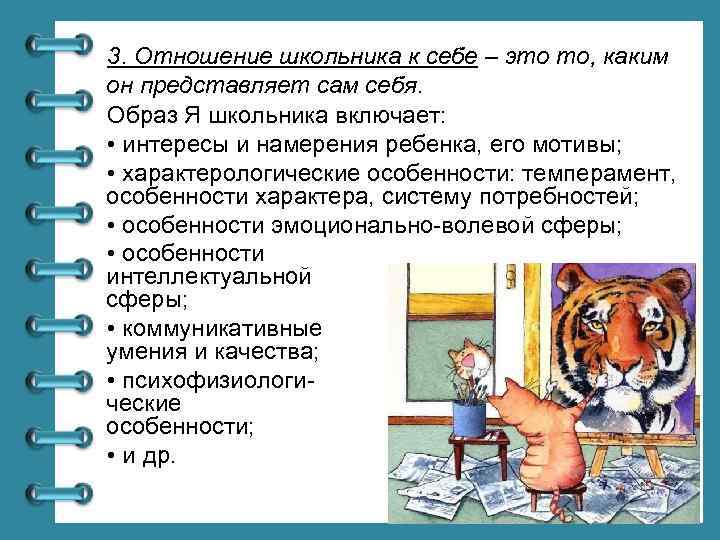 3. Отношение школьника к себе – это то, каким он представляет сам себя.

Образ Я школьника включает:

• интересы и намерения ребенка, его мотивы;

• характерологические особенности: темперамент, особенности характера, систему потребностей;

• особенности эмоционально-волевой сферы;

• особенности интеллектуальной сферы;

• коммуникативные умения и качества;

• психофизиологические особенности;

• и др.